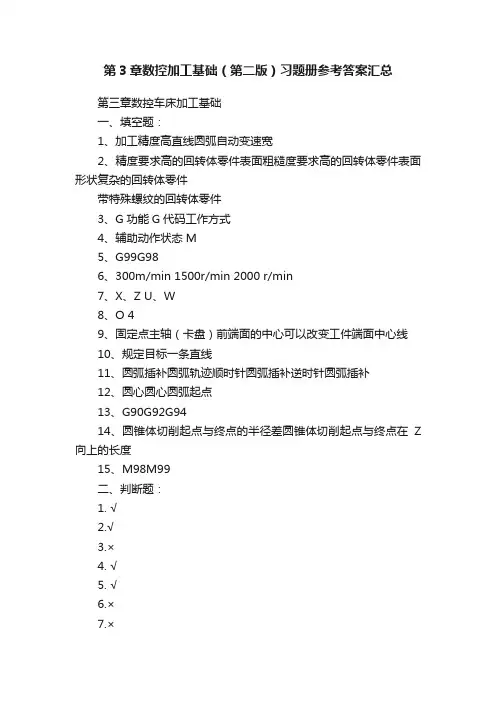 第 3 章数控加工基础（第二版）习题册参考答案汇总

第三章数控车床加工基础

一、填空题：

1、加工精度高直线圆弧自动变速宽

2、精度要求高的回转体零件表面粗糙度要求高的回转体零件表面形状复杂的回转体零件

带特殊螺纹的回转体零件

3、G 功能 G 代码工作方式

4、辅助动作状态 M

5、G99G98

6、300m/min 1500r/min 2000 r/min

7、X、Z U、W

8、O 4

9、固定点主轴（卡盘）前端面的中心可以改变工件端面中心线

10、规定目标一条直线

11、圆弧插补圆弧轨迹顺时针圆弧插补逆时针圆弧插补

12、圆心圆心圆弧起点

13、G90G92G94

14、圆锥体切削起点与终点的半径差圆锥体切削起点与终点在 Z 向上的长度

15、M98M99

二、判断题：

1. √

2.√

3.×

4. √

5. √

6.×

7.×